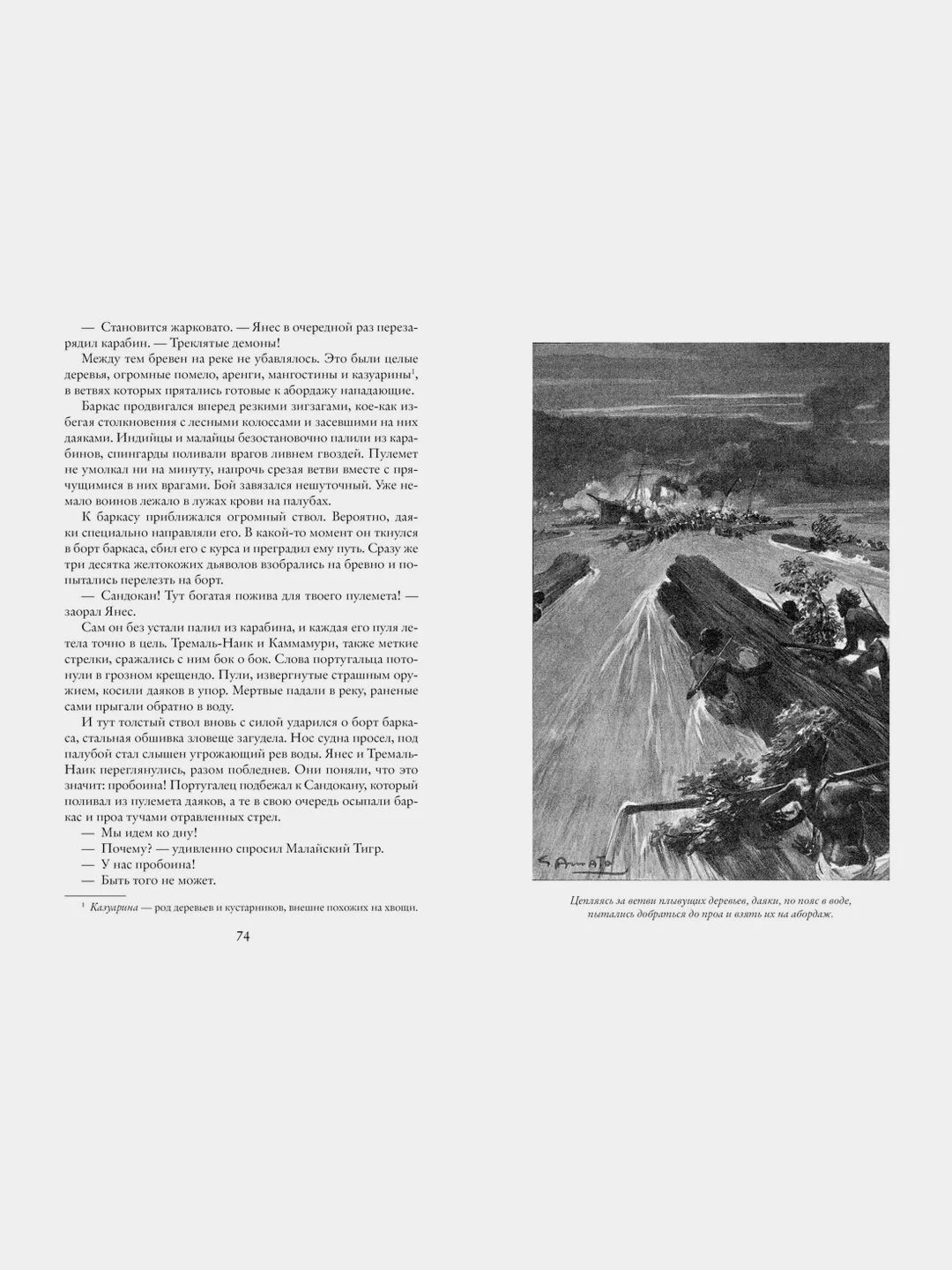 — Становится жарковато. — Янес в очередной раз перезарядил карабин. — Треклятые демоны!

Между тем бревен на реке не убавлялось. Это были целые деревья, огромные помело, аренги, мангостины и казуарины$^1$, в ветвях которых прятались готовые к абордажу нападающие.

Баркас продвигался вперед резкими зигзагами, кое-как избегая столкновения с лесными колоссами и засевшими на них даяками. Индийцы и малайцы безостановочно палили из карабинов, спингарды поливали врагов ливнем гвоздей. Пулемет не умолкал ни на минуту, напрочь срезая ветви вместе с прячущимися в них врагами. Бой завязался нешуточный. Уже немало воинов лежало в лужах крови на палубах.

К баркасу приближался огромный ствол. Вероятно, даяки специально направляли его. В какой-то момент он ткнулся в борт баркаса, сбил его с курса и преградил ему путь. Сразу же три десятка желтокожих дьяволов взобрались на бревно и попытались перелезть на борт.

— Сандокан! Тут богатая пожива для твоего пулемета! — заорал Янес.

Сам он без устали палил из карабина, и каждая его пуля летела точно в цель. Тремаль-Наик и Каммамури, также меткие стрелки, сражались с ним бок о бок. Слова португальца потонули в грозном крещендо. Пули, извергнутые страшным оружием, косили даяков в упор. Мертвые падали в реку, раненые сами прыгали обратно в воду.

И тут толстый ствол вновь с силой ударился о борт баркаса, стальная обшивка зловеще загудела. Нос судна просел, под палубой стал слышен угрожающий рев воды. Янес и Тремаль-Наик переглянулись, разом побледнев. Они поняли, что это значит: пробоина! Португалец подбежал к Сандокану, который поливал из пулемета даяков, а те в свою очередь осыпали баркас и проа тучами отравленных стрел.

— Мы идем ко дну!

— Почему? — удивленно спросил Малайский Тигр.

— У нас пробоина!

— Быть того не может.

$^1$ Казуарина — род деревьев и кустарников, внешне похожих на хвощи.

74

G. Amato

Цепляясь за ветви плывущих деревьев, даяки, по пояс в воде, пытались добраться до проа и взять их на абордаж.